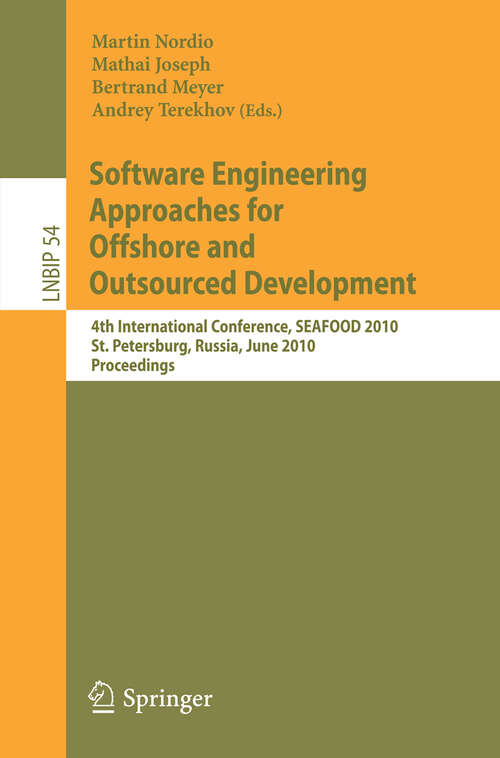 Martin Nordio
Mathai Joseph
Bertrand Meyer
Andrey Terekhov (Eds.)

LNBIP 54

Software Engineering Approaches for Offshore and Outsourced Development

4th International Conference, SEAFOOD 2010
St. Petersburg, Russia, June 2010
Proceedings

Springer